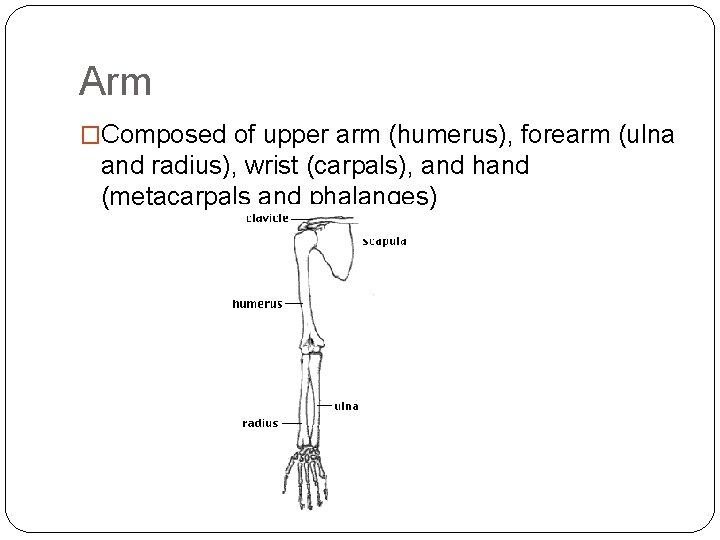 Arm

□Composed of upper arm (humerus), forearm (ulna and radius), wrist (carpals), and hand (metacarpals and phalanges)

clavicle
scapula
humerus
ulna
radius